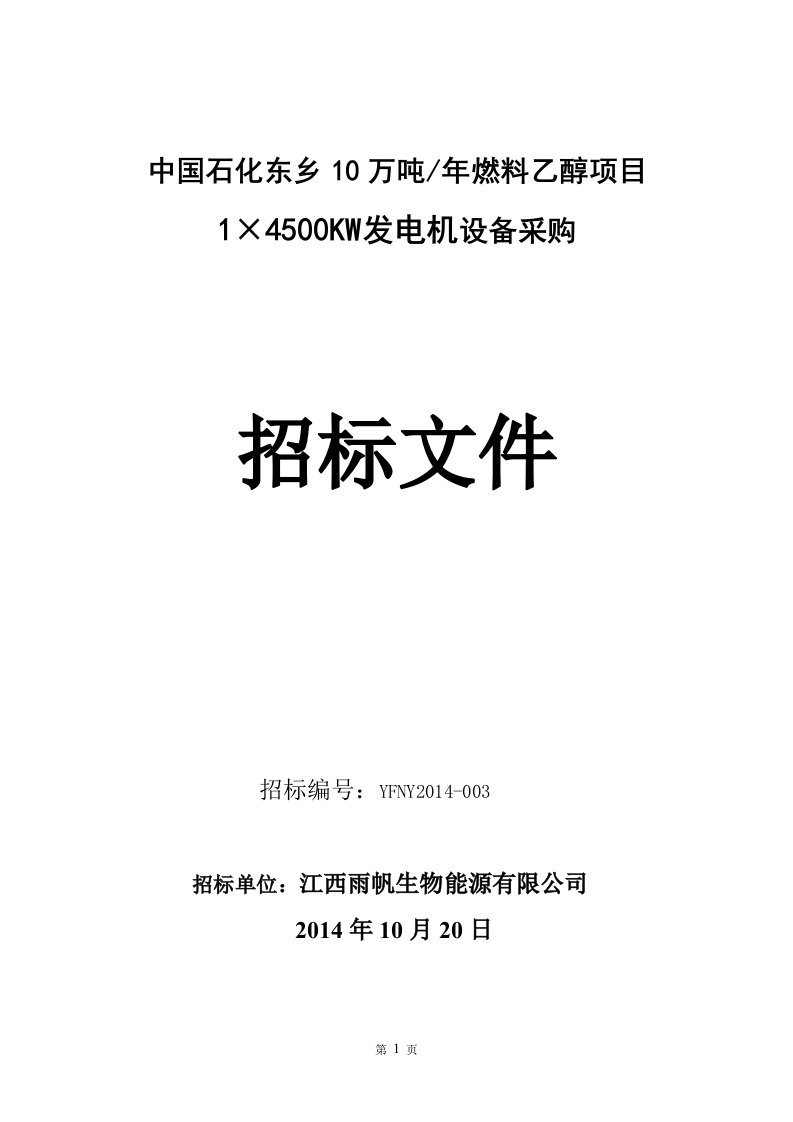 中国石化东乡 10 万吨/年燃料乙醇项目

1×4500KW发电机设备采购

招标文件

招标编号：YFNY2014-003

招标单位：江西雨帆生物能源有限公司

2014 年 10 月 20 日

第 1 页